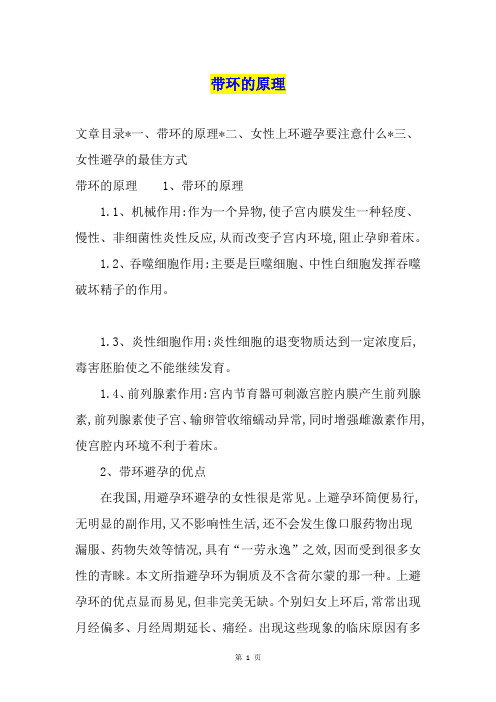 带环的原理

文章目录*一、带环的原理*二、女性上环避孕要注意什么*三、女性避孕的最佳方式

带环的原理　　1、带环的原理

1.1、机械作用:作为一个异物,使子宫内膜发生一种轻度、慢性、非细菌性炎性反应,从而改变子宫内环境,阻止孕卵着床。

1.2、吞噬细胞作用:主要是巨噬细胞、中性白细胞发挥吞噬破坏精子的作用。

1.3、炎性细胞作用:炎性细胞的退变物质达到一定浓度后,毒害胚胎使之不能继续发育。

1.4、前列腺素作用:宫内节育器可刺激宫腔内膜产生前列腺素,前列腺素使子宫、输卵管收缩蠕动异常,同时增强雌激素作用,使宫腔内环境不利于着床。

2、带环避孕的优点

在我国,用避孕环避孕的女性很是常见。上避孕环简便易行,无明显的副作用,又不影响性生活,还不会发生像口服药物出现漏服、药物失效等情况,具有“一劳永逸”之效,因而受到很多女性的青睐。本文所指避孕环为铜质及不含荷尔蒙的那一种。上避孕环的优点显而易见,但非完美无缺。个别妇女上环后,常常出现月经偏多、月经周期延长、痛经。出现这些现象的临床原因有多

第 1 页